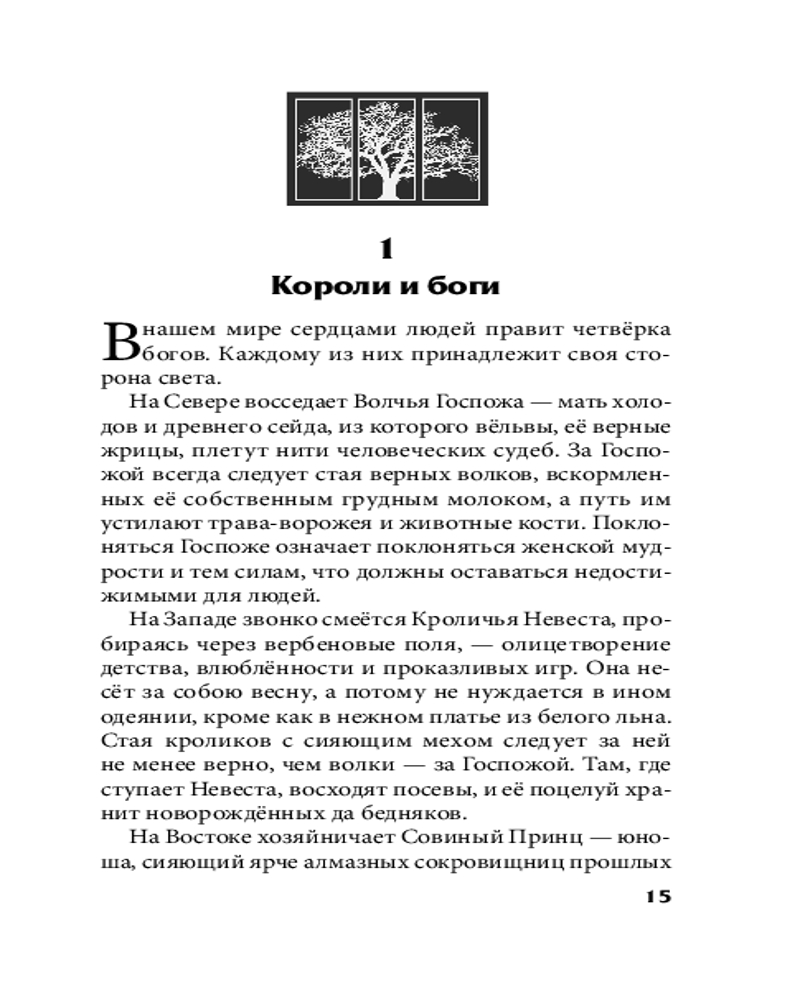 1

Короли и боги

В нашем мире сердцами людей правит четвёрка богов. Каждому из них принадлежит своя сторона света.

На Севере восседает Волчья Госпожа — мать холодов и древнего сейда, из которого вёльвы, её верные жрицы, плетут нити человеческих судеб. За Госпожой всегда следует стая верных волков, вскормленных её собственным грудным молоком, а путь им устилают трава-ворожея и животные кости. Поклоняться Госпоже означает поклоняться женской мудрости и тем силам, что должны оставаться недостижимыми для людей.

На Западе звонко смеётся Кроличья Невеста, пробираясь через вербеновые поля, — олицетворение детства, влюблённости и проказливых игр. Она несёт за собою весну, а потому не нуждается в ином одеянии, кроме как в нежном платье из белого льна. Стая кроликов с сияющим мехом следует за ней не менее верно, чем волки — за Госпожой. Там, где ступает Невеста, восходят посевы, и её поцелуй хранит новорождённых да бедняков.

На Востоке хозяйничает Совиный Принц — юноша, сияющий ярче алмазных сокровищниц прошлых

15